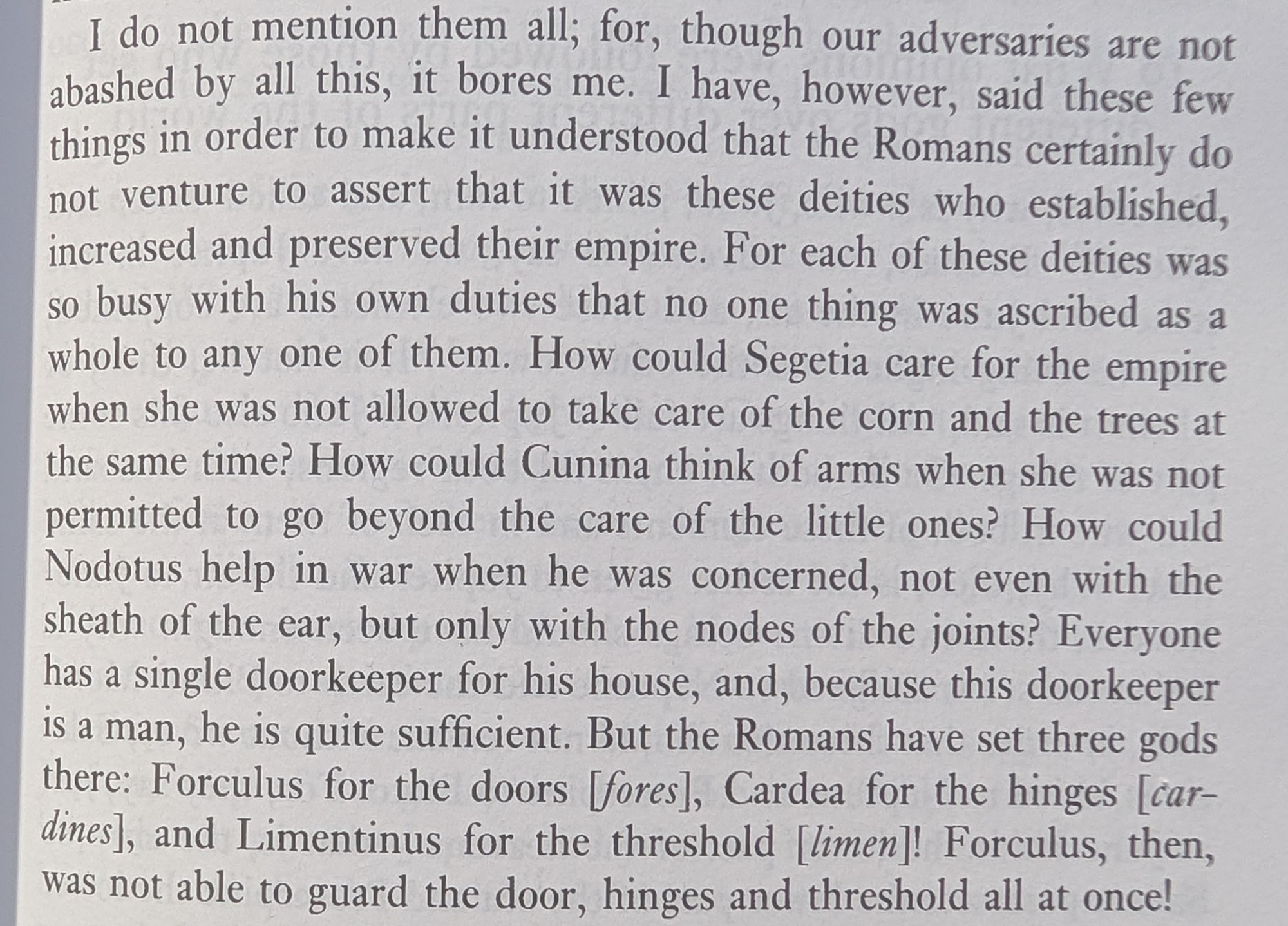 I do not mention them all; for, though our adversaries are not abashed by all this, it bores me. I have, however, said these few things in order to make it understood that the Romans certainly do not venture to assert that it was these deities who established, increased and preserved their empire. For each of these deities was so busy with his own duties that no one thing was ascribed as a whole to any one of them. How could Segetia care for the empire when she was not allowed to take care of the corn and the trees at the same time? How could Cunina think of arms when she was not permitted to go beyond the care of the little ones? How could Nodotus help in war when he was concerned, not even with the sheath of the ear, but only with the nodes of the joints? Everyone has a single doorkeeper for his house, and, because this doorkeeper is a man, he is quite sufficient. But the Romans have set three gods there: Forculus for the doors [fores], Cardea for the hinges [cardines], and Limentinus for the threshold [limen]! Forculus, then, was not able to guard the door, hinges and threshold all at once!